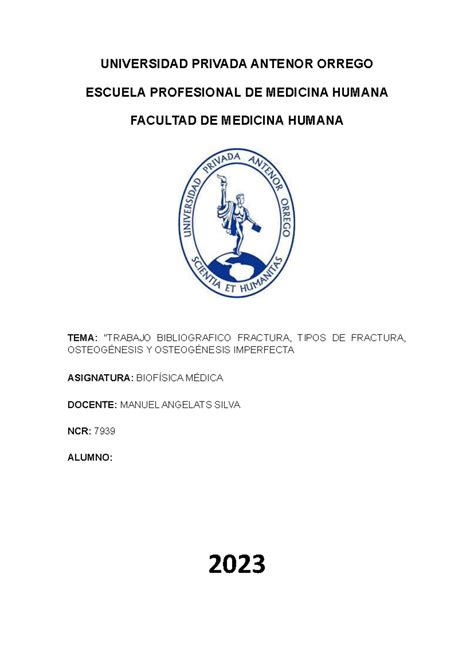 UNIVERSIDAD PRIVADA ANTENOR ORREGO

ESCUELA PROFESIONAL DE MEDICINA HUMANA

FACULTAD DE MEDICINA HUMANA

UNIVERSIDAD PRIVADA ANTENOR ORREGO

SCIENTIA ET HUMANITAS

TEMA: "TRABAJO BIBLIOGRAFICO FRACTURA, TIPOS DE FRACTURA, OSTEOGÉNESIS Y OSTEOGÉNESIS IMPERFECTA

ASIGNATURA: BIOFÍSICA MÉDICA

DOCENTE: MANUEL ANGELATS SILVA

NCR: 7939

ALUMNO:

2023